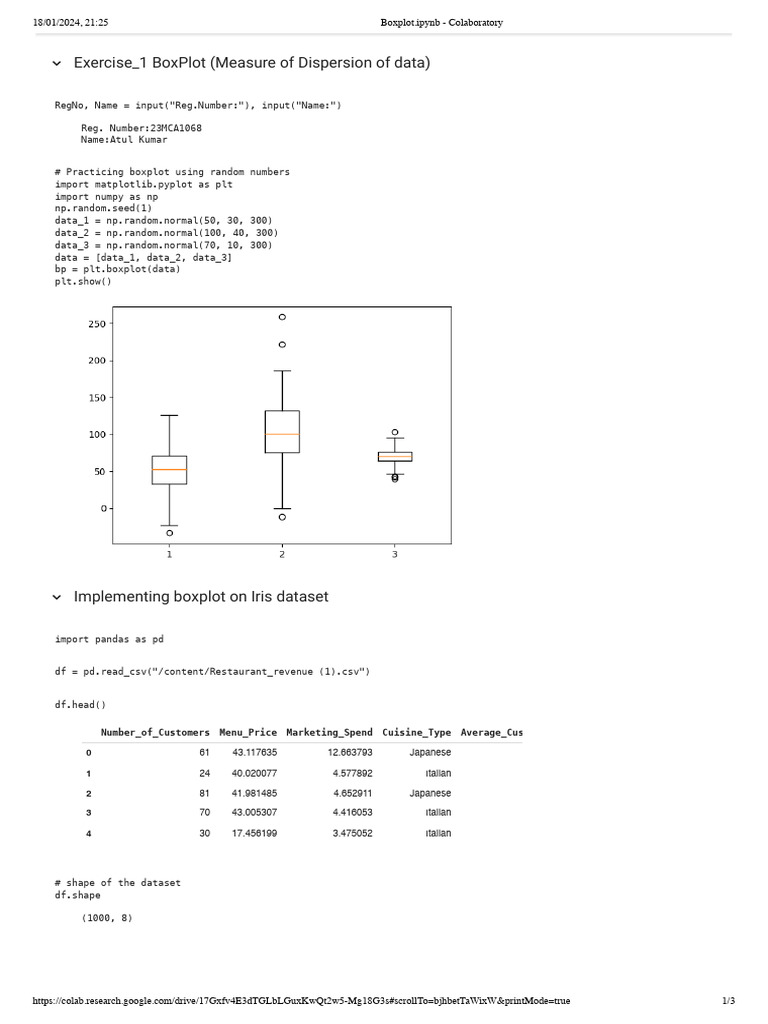 18/01/2024, 21:25 Boxplot.ipynb - Colaboratory

Exercise_1 BoxPlot (Measure of Dispersion of data)

RegNo, Name = input("Reg.Number:"), input("Name:")

Reg. Number:23MCA1068
Name:Atul Kumar

# Practicing boxplot using random numbers
import matplotlib.pyplot as plt
import numpy as np
np.random.seed(1)
data_1 = np.random.normal(50, 30, 300)
data_2 = np.random.normal(100, 40, 300)
data_3 = np.random.normal(70, 10, 300)
data = [data_1, data_2, data_3]
bp = plt.boxplot(data)
plt.show()

250
200
150
100
50
0
1 2 3

Implementing boxplot on Iris dataset

import pandas as pd

df = pd.read_csv("/content/Restaurant_revenue (1).csv")

df.head()

| | Number_of_Customers | Menu_Price | Marketing_Spend | Cuisine_Type | Average_Cus |
|---|---|---|---|---|---|
| 0 | 61 | 43.117635 | 12.663793 | Japanese | |
| 1 | 24 | 40.020077 | 4.577892 | Italian | |
| 2 | 81 | 41.981485 | 4.652911 | Japanese | |
| 3 | 70 | 43.005307 | 4.416053 | Italian | |
| 4 | 30 | 17.456199 | 3.475052 | Italian | |

# shape of the dataset
df.shape

(1000, 8)

https://colab.research.google.com/drive/17Gxfv4E3dTGLbLGuxKwQt2w5-Mg18G3s#scrollTo=bjhbetTaWixW&printMode=true 1/3